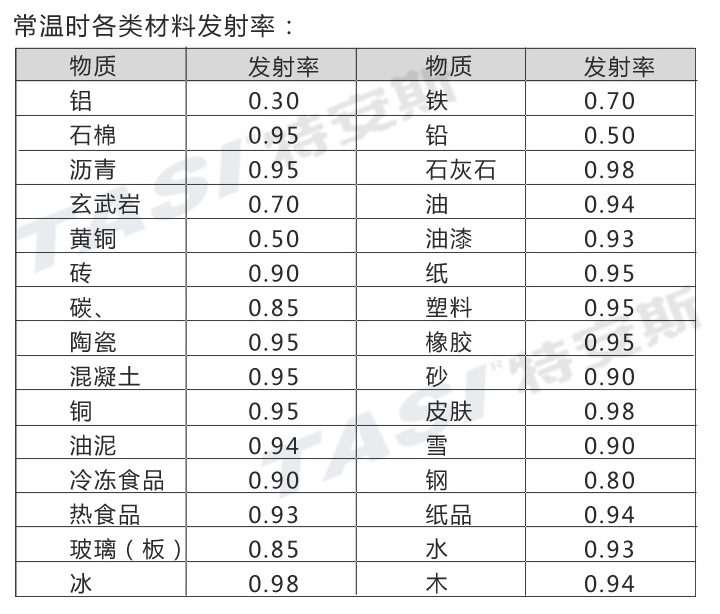 常温时各类材料发射率：

| 物质 | 发射率 | 物质 | 发射率 |
|---|---|---|---|
| 铝 | 0.30 | 铁 | 0.70 |
| 石棉 | 0.95 | 铅 | 0.50 |
| 沥青 | 0.95 | 石灰石 | 0.98 |
| 玄武岩 | 0.70 | 油 | 0.94 |
| 黄铜 | 0.50 | 油漆 | 0.93 |
| 砖 | 0.90 | 纸 | 0.95 |
| 碳、 | 0.85 | 塑料 | 0.95 |
| 陶瓷 | 0.95 | 橡胶 | 0.95 |
| 混凝土 | 0.95 | 砂 | 0.90 |
| 铜 | 0.95 | 皮肤 | 0.98 |
| 油泥 | 0.94 | 雪 | 0.90 |
| 冷冻食品 | 0.90 | 钢 | 0.80 |
| 热食品 | 0.93 | 纸品 | 0.94 |
| 玻璃（板） | 0.85 | 水 | 0.93 |
| 冰 | 0.98 | 木 | 0.94 |

TASI 特安斯